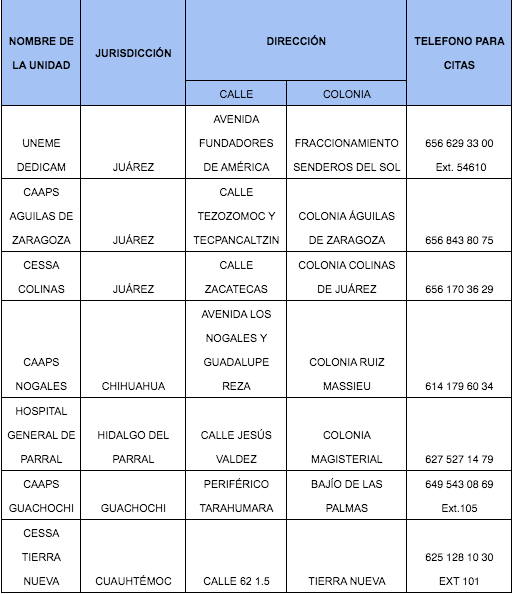 | NOMBRE DE LA UNIDAD | JURISDICCIÓN | DIRECCIÓN | | TELEFONO PARA CITAS |
|---|---|---|---|---|
| | | CALLE | COLONIA | |
| UNEME DEDICAM | JUÁREZ | AVENIDA FUNDADORES DE AMÉRICA | FRACCIONAMIENTO SENDEROS DEL SOL | 656 629 33 00 Ext. 54610 |
| CAAPS AGUILAS DE ZARAGOZA | JUÁREZ | CALLE TEZOZOMOC Y TECPANCALTZIN | COLONIA ÁGUILAS DE ZARAGOZA | 656 843 80 75 |
| CESSA COLINAS | JUÁREZ | CALLE ZACATECAS | COLONIA COLINAS DE JUÁREZ | 656 170 36 29 |
| CAAPS NOGALES | CHIHUAHUA | AVENIDA LOS NOGALES Y GUADALUPE REZA | COLONIA RUIZ MASSIEU | 614 179 60 34 |
| HOSPITAL GENERAL DE PARRAL | HIDALGO DEL PARRAL | CALLE JESÚS VALDEZ | COLONIA MAGISTERIAL | 627 527 14 79 |
| CAAPS GUACHOCHI | GUACHOCHI | PERIFÉRICO TARAHUMARA | BAJÍO DE LAS PALMAS | 649 543 08 69 Ext.105 |
| CESSA TIERRA NUEVA | CUAUHTÉMOC | CALLE 62 1.5 | TIERRA NUEVA | 625 128 10 30 EXT 101 |